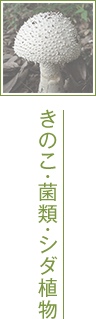 きのこ・菌類・シダ植物